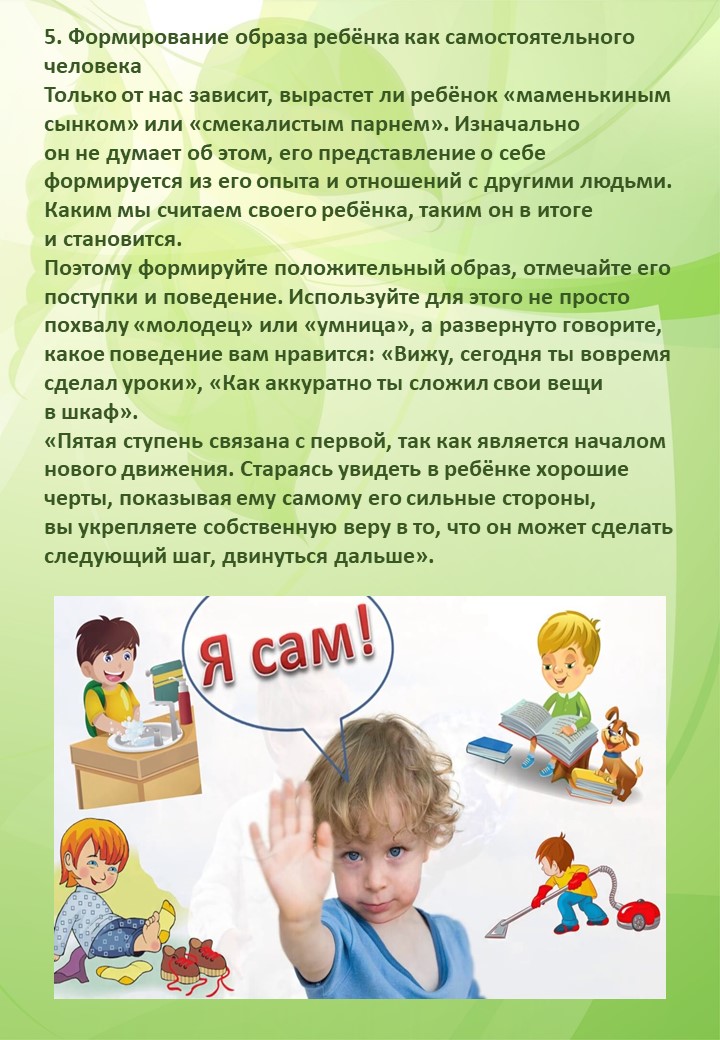 5. Формирование образа ребёнка как самостоятельного человека

Только от нас зависит, вырастет ли ребёнок «маменькиным сынком» или «смекалистым парнем». Изначально он не думает об этом, его представление о себе формируется из его опыта и отношений с другими людьми. Каким мы считаем своего ребёнка, таким он в итоге и становится.

Поэтому формируйте положительный образ, отмечайте его поступки и поведение. Используйте для этого не просто похвалу «молодец» или «умница», а развернуто говорите, какое поведение вам нравится: «Вижу, сегодня ты вовремя сделал уроки», «Как аккуратно ты сложил свои вещи в шкаф».

«Пятая ступень связана с первой, так как является началом нового движения. Стараясь увидеть в ребёнке хорошие черты, показывая ему самому его сильные стороны, вы укрепляете собственную веру в то, что он может сделать следующий шаг, двинуться дальше».

Я сам!